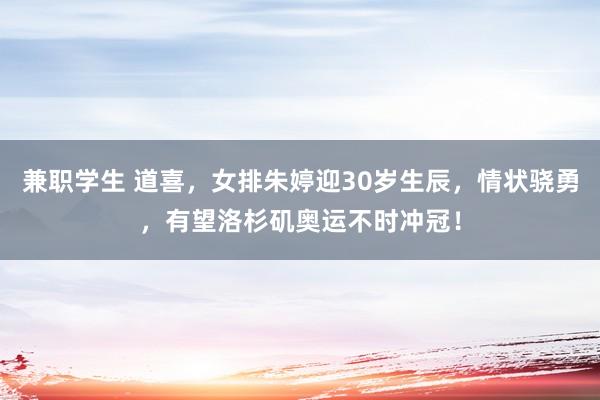 兼职学生 道喜，女排朱婷迎30岁生辰，情状骁勇，有望洛杉矶奥运不时冲冠！